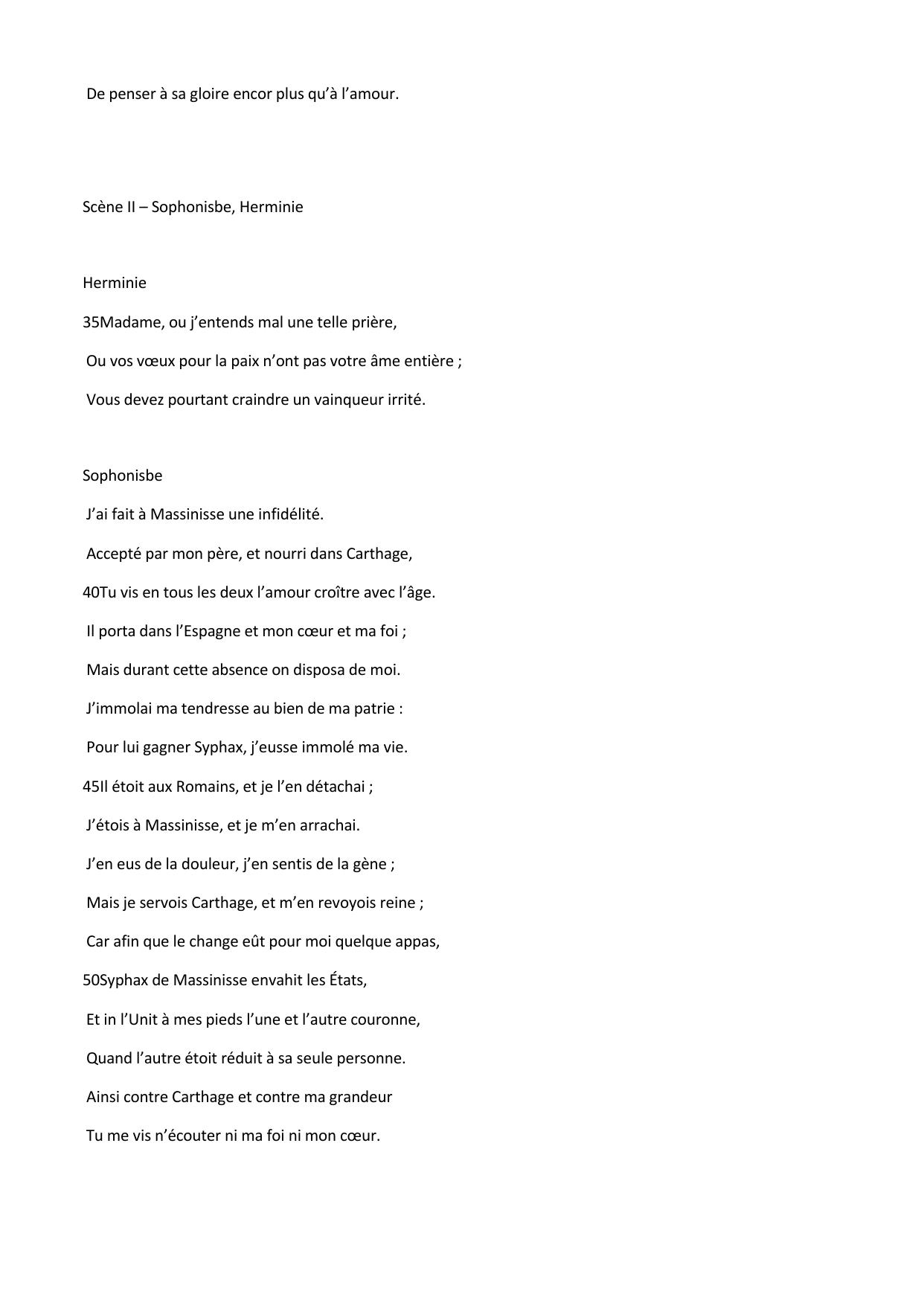 De penser à sa gloire encor plus qu'à l'amour.

Scène II – Sophonisbe, Herminie

Herminie

35Madame, ou j'entends mal une telle prière,

Ou vos vœux pour la paix n'ont pas votre âme entière ;

Vous devez pourtant craindre un vainqueur irrité.

Sophonisbe

J'ai fait à Massinisse une infidélité.

Accepté par mon père, et nourri dans Carthage,

40Tu vis en tous les deux l'amour croître avec l'âge.

Il porta dans l'Espagne et mon cœur et ma foi ;

Mais durant cette absence on disposa de moi.

J'immolai ma tendresse au bien de ma patrie :

Pour lui gagner Syphax, j'eusse immolé ma vie.

45Il étoit aux Romains, et je l'en détachai ;

J'étois à Massinisse, et je m'en arrachai.

J'en eus de la douleur, j'en sentis de la gène ;

Mais je servois Carthage, et m'en revoyois reine ;

Car afin que le change eût pour moi quelque appas,

50Syphax de Massinisse envahit les États,

Et in l'Unit à mes pieds l'une et l'autre couronne,

Quand l'autre étoit réduit à sa seule personne.

Ainsi contre Carthage et contre ma grandeur

Tu me vis n'écouter ni ma foi ni mon cœur.